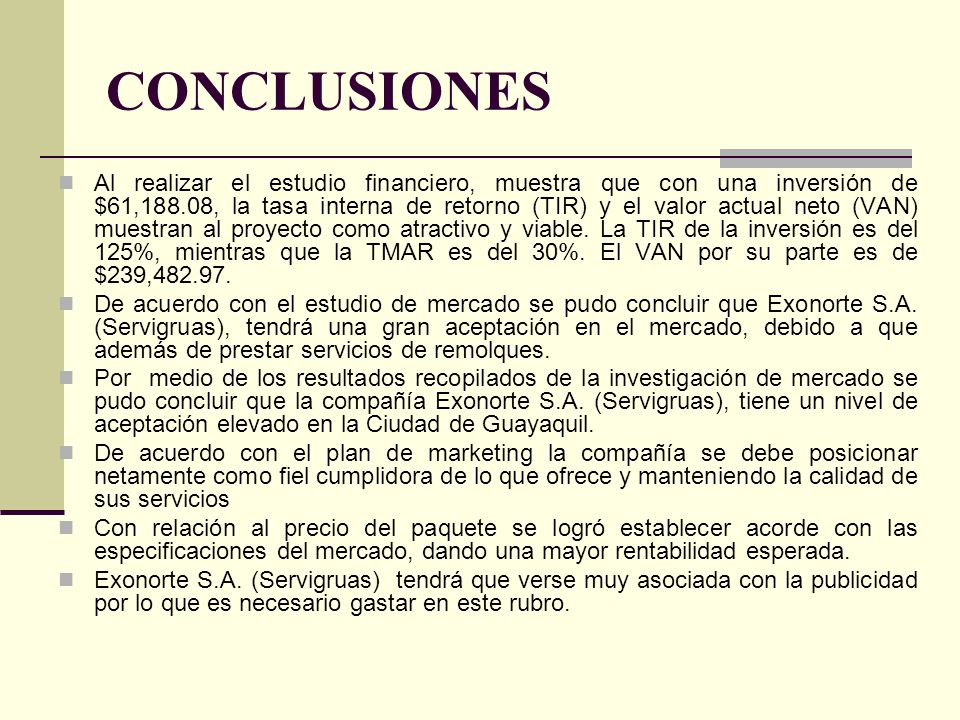 CONCLUSIONES

Al realizar el estudio financiero, muestra que con una inversión de \$61,188.08, la tasa interna de retorno (TIR) y el valor actual neto (VAN) muestran al proyecto como atractivo y viable. La TIR de la inversión es del 125%, mientras que la TMAR es del 30%. El VAN por su parte es de \$239,482.97.

De acuerdo con el estudio de mercado se pudo concluir que Exonorte S.A. (Servigruas), tendrá una gran aceptación en el mercado, debido a que además de prestar servicios de remolques.

Por medio de los resultados recopilados de la investigación de mercado se pudo concluir que la compañía Exonorte S.A. (Servigruas), tiene un nivel de aceptación elevado en la Ciudad de Guayaquil.

De acuerdo con el plan de marketing la compañía se debe posicionar netamente como fiel cumplidora de lo que ofrece y manteniendo la calidad de sus servicios

Con relación al precio del paquete se logró establecer acorde con las especificaciones del mercado, dando una mayor rentabilidad esperada.

Exonorte S.A. (Servigruas) tendrá que verse muy asociada con la publicidad por lo que es necesario gastar en este rubro.